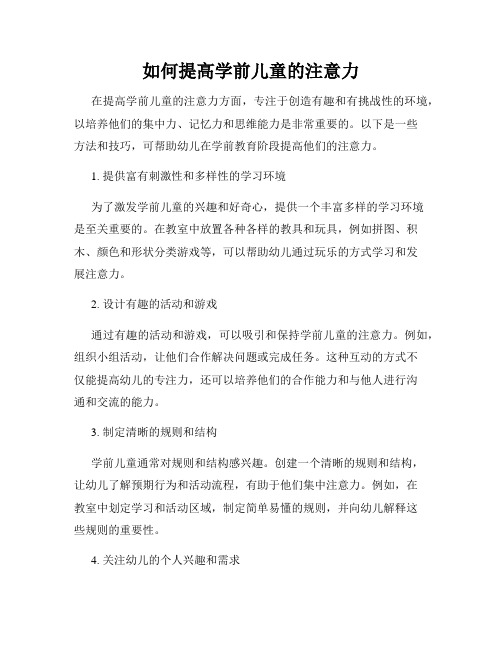 如何提高学前儿童的注意力

在提高学前儿童的注意力方面，专注于创造有趣和有挑战性的环境，以培养他们的集中力、记忆力和思维能力是非常重要的。以下是一些方法和技巧，可帮助幼儿在学前教育阶段提高他们的注意力。

1. 提供富有刺激性和多样性的学习环境

为了激发学前儿童的兴趣和好奇心，提供一个丰富多样的学习环境是至关重要的。在教室中放置各种各样的教具和玩具，例如拼图、积木、颜色和形状分类游戏等，可以帮助幼儿通过玩乐的方式学习和发展注意力。

2. 设计有趣的活动和游戏

通过有趣的活动和游戏，可以吸引和保持学前儿童的注意力。例如，组织小组活动，让他们合作解决问题或完成任务。这种互动的方式不仅能提高幼儿的专注力，还可以培养他们的合作能力和与他人进行沟通和交流的能力。

3. 制定清晰的规则和结构

学前儿童通常对规则和结构感兴趣。创建一个清晰的规则和结构，让幼儿了解预期行为和活动流程，有助于他们集中注意力。例如，在教室中划定学习和活动区域，制定简单易懂的规则，并向幼儿解释这些规则的重要性。

4. 关注幼儿的个人兴趣和需求